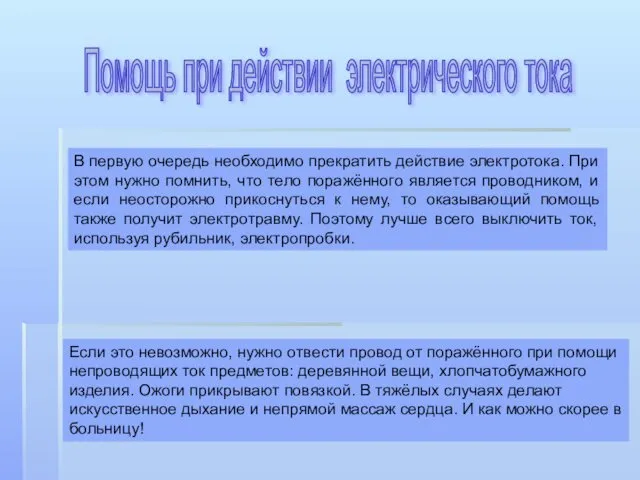 Помощь при действии электрического тока

В первую очередь необходимо прекратить действие электротока. При этом нужно помнить, что тело поражённого является проводником, и если неосторожно прикоснуться к нему, то оказывающий помощь также получит электротравму. Поэтому лучше всего выключить ток, используя рубильник, электропробки.

Если это невозможно, нужно отвести провод от поражённого при помощи непроводящих ток предметов: деревянной вещи, хлопчатобумажного изделия. Ожоги прикрывают повязкой. В тяжёлых случаях делают искусственное дыхание и непрямой массаж сердца. И как можно скорее в больницу!